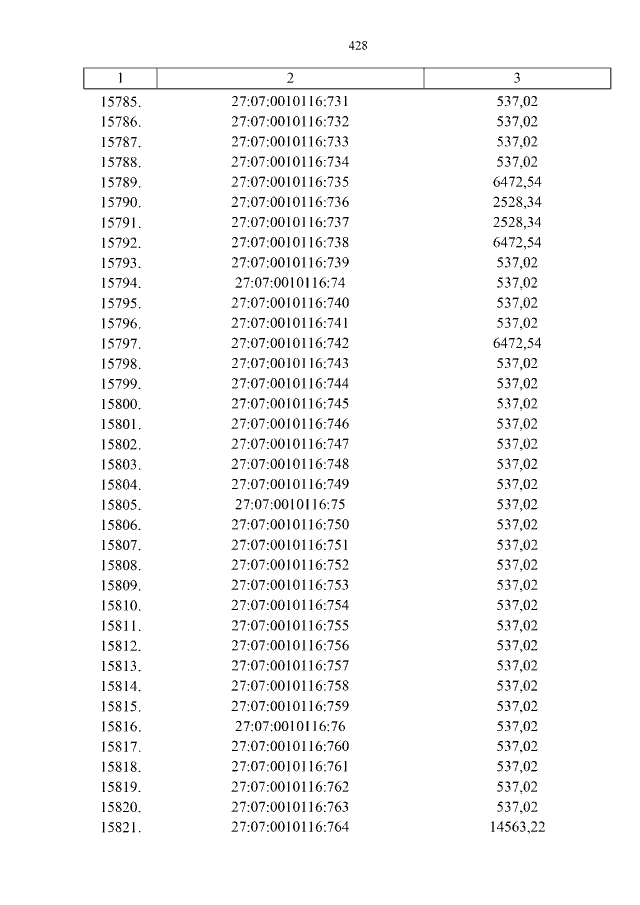 428

| 1 | 2 | 3 |
|---|---|---|
| 15785. | 27:07:0010116:731 | 537,02 |
| 15786. | 27:07:0010116:732 | 537,02 |
| 15787. | 27:07:0010116:733 | 537,02 |
| 15788. | 27:07:0010116:734 | 537,02 |
| 15789. | 27:07:0010116:735 | 6472,54 |
| 15790. | 27:07:0010116:736 | 2528,34 |
| 15791. | 27:07:0010116:737 | 2528,34 |
| 15792. | 27:07:0010116:738 | 6472,54 |
| 15793. | 27:07:0010116:739 | 537,02 |
| 15794. | 27:07:0010116:74 | 537,02 |
| 15795. | 27:07:0010116:740 | 537,02 |
| 15796. | 27:07:0010116:741 | 537,02 |
| 15797. | 27:07:0010116:742 | 6472,54 |
| 15798. | 27:07:0010116:743 | 537,02 |
| 15799. | 27:07:0010116:744 | 537,02 |
| 15800. | 27:07:0010116:745 | 537,02 |
| 15801. | 27:07:0010116:746 | 537,02 |
| 15802. | 27:07:0010116:747 | 537,02 |
| 15803. | 27:07:0010116:748 | 537,02 |
| 15804. | 27:07:0010116:749 | 537,02 |
| 15805. | 27:07:0010116:75 | 537,02 |
| 15806. | 27:07:0010116:750 | 537,02 |
| 15807. | 27:07:0010116:751 | 537,02 |
| 15808. | 27:07:0010116:752 | 537,02 |
| 15809. | 27:07:0010116:753 | 537,02 |
| 15810. | 27:07:0010116:754 | 537,02 |
| 15811. | 27:07:0010116:755 | 537,02 |
| 15812. | 27:07:0010116:756 | 537,02 |
| 15813. | 27:07:0010116:757 | 537,02 |
| 15814. | 27:07:0010116:758 | 537,02 |
| 15815. | 27:07:0010116:759 | 537,02 |
| 15816. | 27:07:0010116:76 | 537,02 |
| 15817. | 27:07:0010116:760 | 537,02 |
| 15818. | 27:07:0010116:761 | 537,02 |
| 15819. | 27:07:0010116:762 | 537,02 |
| 15820. | 27:07:0010116:763 | 537,02 |
| 15821. | 27:07:0010116:764 | 14563,22 |